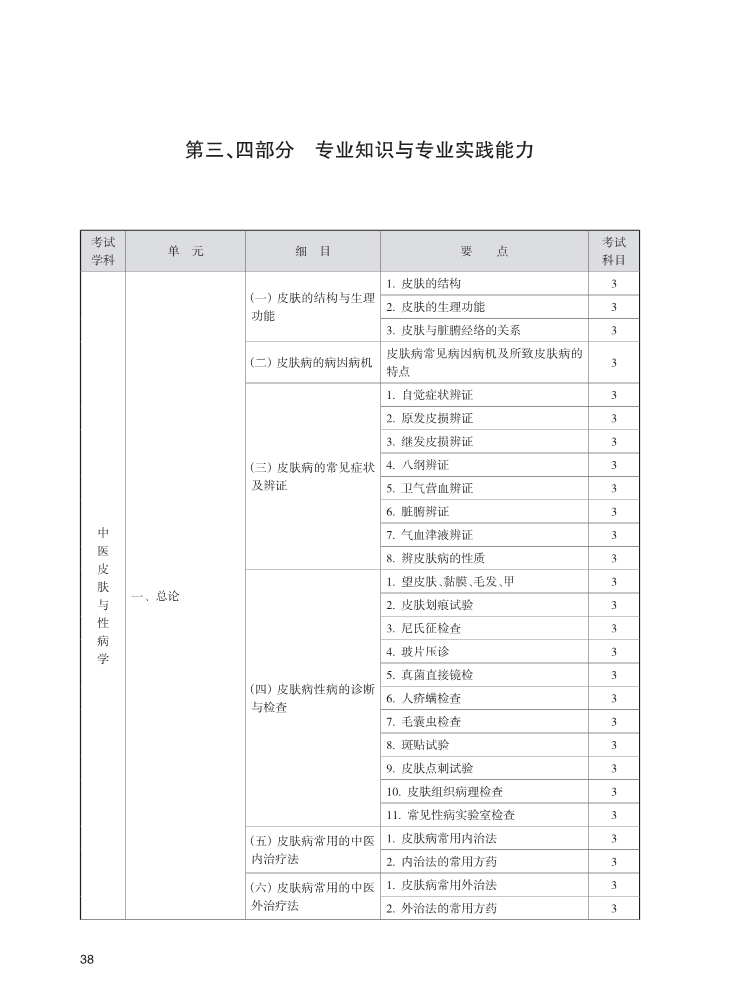 第三、四部分　专业知识与专业实践能力

| 考试学科 | 单　元 | 细　目 | 要　点 | 考试科目 |
|---|---|---|---|---|
| 中医皮肤与性病学 | 一、总论 | (一) 皮肤的结构与生理功能 | 1. 皮肤的结构 | 3 |
| | | | 2. 皮肤的生理功能 | 3 |
| | | | 3. 皮肤与脏腑经络的关系 | 3 |
| | | (二) 皮肤病的病因病机 | 皮肤病常见病因病机及所致皮肤病的特点 | 3 |
| | | (三) 皮肤病的常见症状及辨证 | 1. 自觉症状辨证 | 3 |
| | | | 2. 原发皮损辨证 | 3 |
| | | | 3. 继发皮损辨证 | 3 |
| | | | 4. 八纲辨证 | 3 |
| | | | 5. 卫气营血辨证 | 3 |
| | | | 6. 脏腑辨证 | 3 |
| | | | 7. 气血津液辨证 | 3 |
| | | | 8. 辨皮肤病的性质 | 3 |
| | | (四) 皮肤病性病的诊断与检查 | 1. 望皮肤、黏膜、毛发、甲 | 3 |
| | | | 2. 皮肤划痕试验 | 3 |
| | | | 3. 尼氏征检查 | 3 |
| | | | 4. 玻片压诊 | 3 |
| | | | 5. 真菌直接镜检 | 3 |
| | | | 6. 人疥螨检查 | 3 |
| | | | 7. 毛囊虫检查 | 3 |
| | | | 8. 斑贴试验 | 3 |
| | | | 9. 皮肤点刺试验 | 3 |
| | | | 10. 皮肤组织病理检查 | 3 |
| | | | 11. 常见性病实验室检查 | 3 |
| | | (五) 皮肤病常用的中医内治疗法 | 1. 皮肤病常用内治法 | 3 |
| | | | 2. 内治法的常用方药 | 3 |
| | | (六) 皮肤病常用的中医外治疗法 | 1. 皮肤病常用外治法 | 3 |
| | | | 2. 外治法的常用方药 | 3 |

38